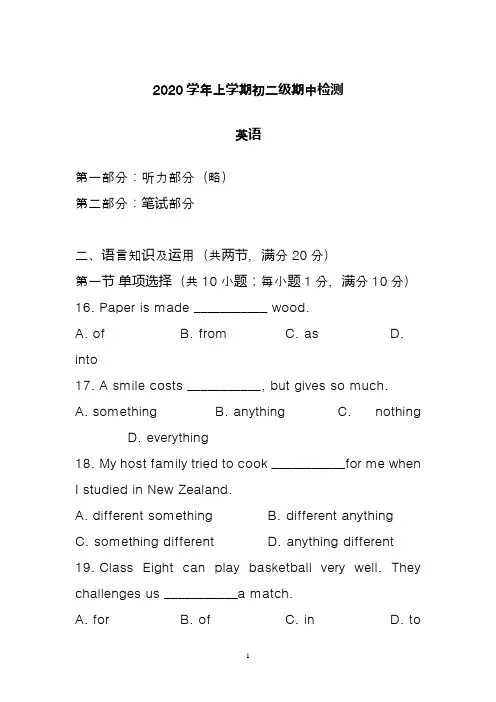 2020 学年上学期初二级期中检测

英语

第一部分：听力部分（略）

第二部分：笔试部分

二、语言知识及运用（共两节，满分 20 分）

第一节 单项选择（共 10 小题；每小题 1 分，满分 10 分）

16. Paper is made __________ wood.

A. of B. from C. as D. into

17. A smile costs __________, but gives so much.

A. something B. anything C. nothing D. everything

18. My host family tried to cook __________for me when I studied in New Zealand.

A. different something B. different anything

C. something different D. anything different

19. Class Eight can play basketball very well. They challenges us __________a match.

A. for B. of C. in D. to

1